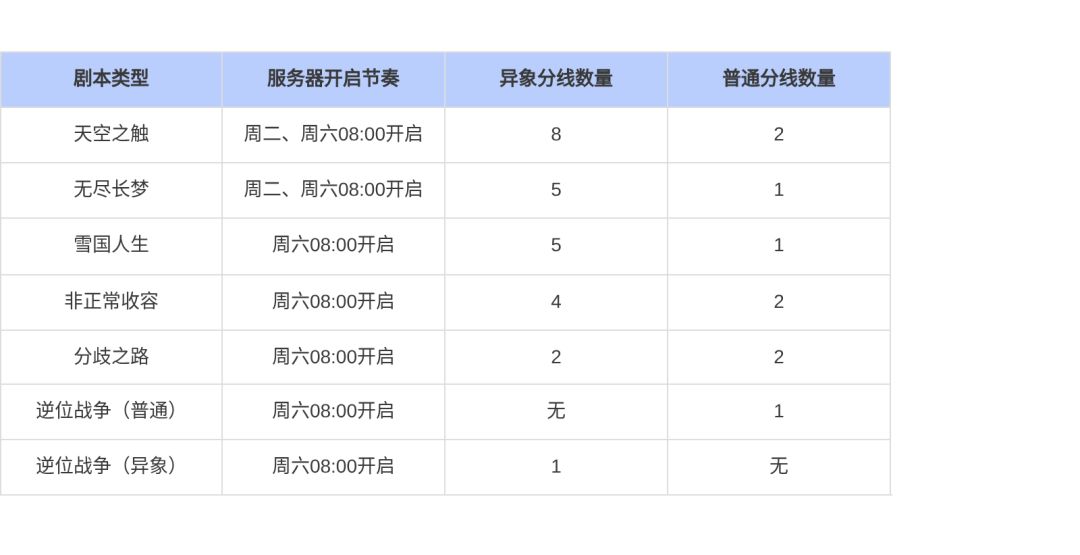 | 剧本类型 | 服务器开启节奏 | 异象分线数量 | 普通分线数量 |
|---|---|---|---|
| 天空之触 | 周二、周六08:00开启 | 8 | 2 |
| 无尽长梦 | 周二、周六08:00开启 | 5 | 1 |
| 雪国人生 | 周六08:00开启 | 5 | 1 |
| 非正常收容 | 周六08:00开启 | 4 | 2 |
| 分歧之路 | 周六08:00开启 | 2 | 2 |
| 逆位战争（普通） | 周六08:00开启 | 无 | 1 |
| 逆位战争（异象） | 周六08:00开启 | 1 | 无 |